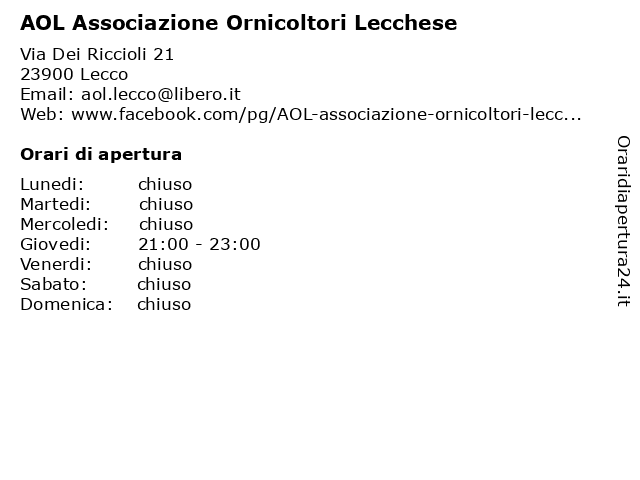 AOL Associazione Ornicoltori Lecchese

Via Dei Riccioli 21
23900 Lecco
Email: aol.lecco@libero.it
Web: www.facebook.com/pg/AOL-associazione-ornicoltori-lecc...

Orari di apertura

| | |
|---|---|
| Lunedi: | chiuso |
| Martedi: | chiuso |
| Mercoledi: | chiuso |
| Giovedi: | 21:00 - 23:00 |
| Venerdi: | chiuso |
| Sabato: | chiuso |
| Domenica: | chiuso |

Oraridiapertura24.it